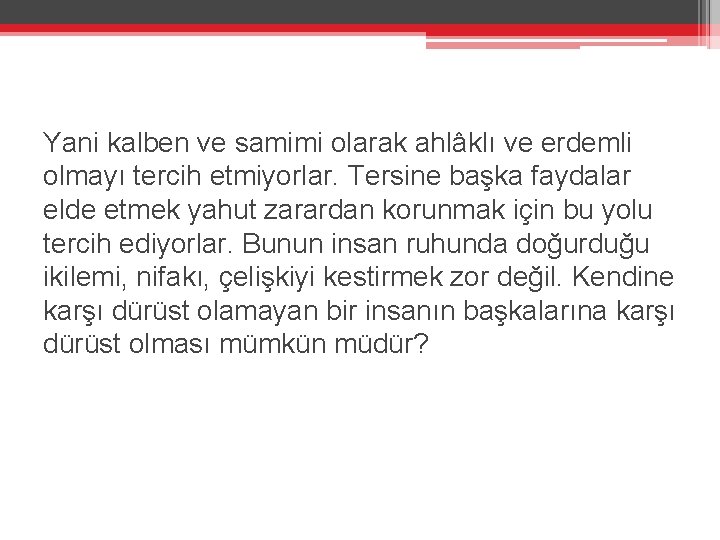 Yani kalben ve samimi olarak ahlâklı ve erdemli olmayı tercih etmiyorlar. Tersine başka faydalar elde etmek yahut zarardan korunmak için bu yolu tercih ediyorlar. Bunun insan ruhunda doğurduğu ikilemi, nifakı, çelişkiyi kestirmek zor değil. Kendine karşı dürüst olamayan bir insanın başkalarına karşı dürüst olması mümkün müdür?